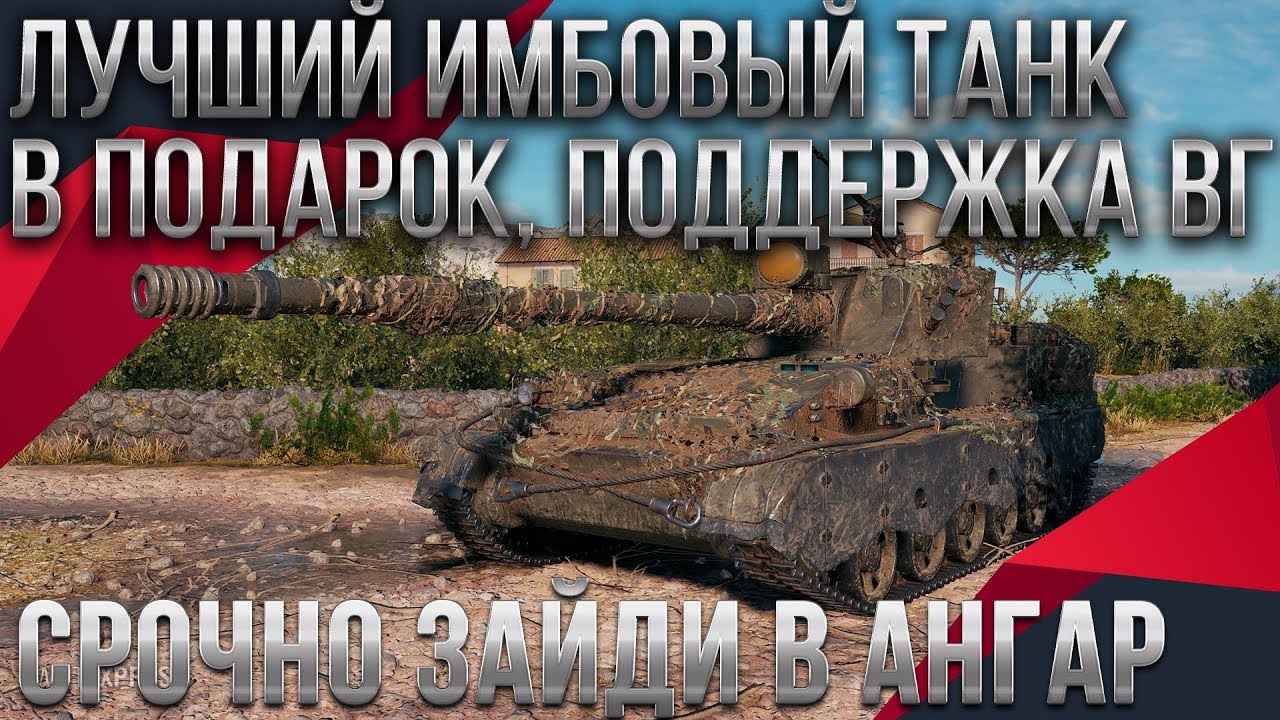 ЛУЧШИЙ ИМБОВЫЙ ТАНК
В ПОДАРОК, ПОДДЕРЖКА ВГ
СРОЧНО ЗАЙДИ В АНГАР